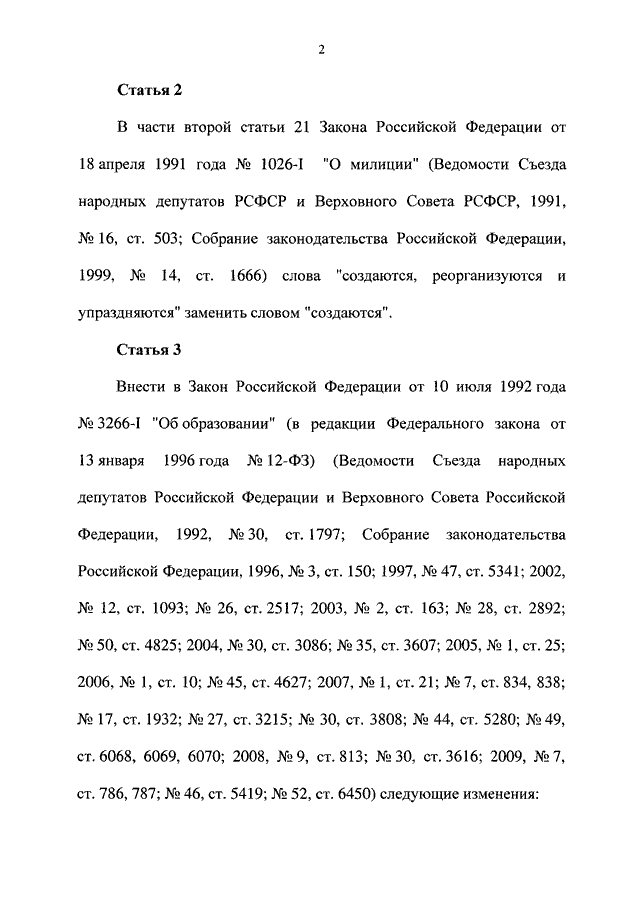 2

Статья 2

В части второй статьи 21 Закона Российской Федерации от 18 апреля 1991 года № 1026-I "О милиции" (Ведомости Съезда народных депутатов РСФСР и Верховного Совета РСФСР, 1991, № 16, ст. 503; Собрание законодательства Российской Федерации, 1999, № 14, ст. 1666) слова "создаются, реорганизуются и упраздняются" заменить словом "создаются".

Статья 3

Внести в Закон Российской Федерации от 10 июля 1992 года № 3266-I "Об образовании" (в редакции Федерального закона от 13 января 1996 года № 12-ФЗ) (Ведомости Съезда народных депутатов Российской Федерации и Верховного Совета Российской Федерации, 1992, № 30, ст. 1797; Собрание законодательства Российской Федерации, 1996, № 3, ст. 150; 1997, № 47, ст. 5341; 2002, № 12, ст. 1093; № 26, ст. 2517; 2003, № 2, ст. 163; № 28, ст. 2892; № 50, ст. 4825; 2004, № 30, ст. 3086; № 35, ст. 3607; 2005, № 1, ст. 25; 2006, № 1, ст. 10; № 45, ст. 4627; 2007, № 1, ст. 21; № 7, ст. 834, 838; № 17, ст. 1932; № 27, ст. 3215; № 30, ст. 3808; № 44, ст. 5280; № 49, ст. 6068, 6069, 6070; 2008, № 9, ст. 813; № 30, ст. 3616; 2009, № 7, ст. 786, 787; № 46, ст. 5419; № 52, ст. 6450) следующие изменения: